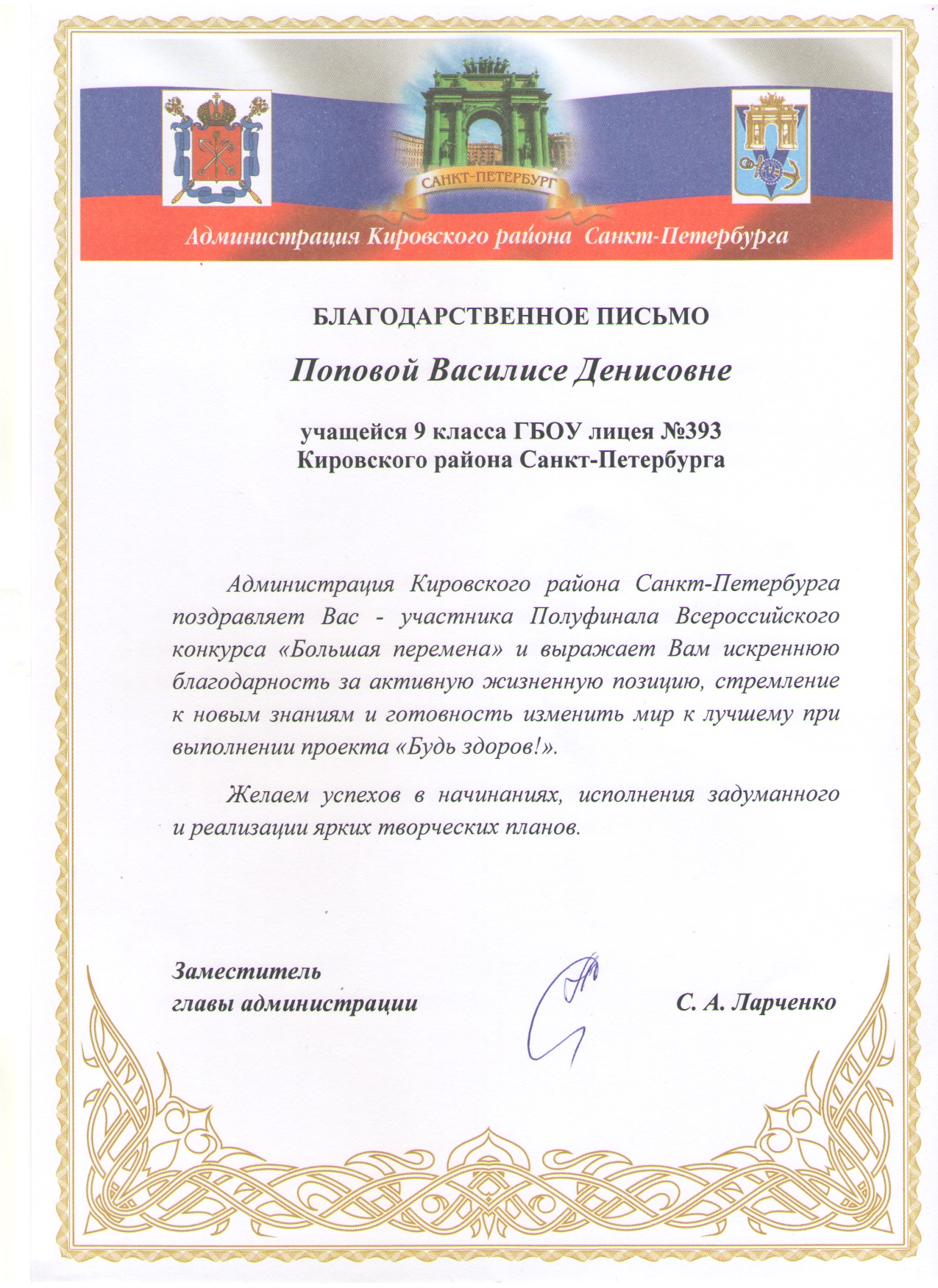 САНКТ-ПЕТЕРБУРГ

Администрация Кировского района Санкт-Петербурга

БЛАГОДАРСТВЕННОЕ ПИСЬМО

Поповой Василисе Денисовне

учащейся 9 класса ГБОУ лицея №393
Кировского района Санкт-Петербурга

Администрация Кировского района Санкт-Петербурга поздравляет Вас - участника Полуфинала Всероссийского конкурса «Большая перемена» и выражает Вам искреннюю благодарность за активную жизненную позицию, стремление к новым знаниям и готовность изменить мир к лучшему при выполнении проекта «Будь здоров!».

Желаем успехов в начинаниях, исполнения задуманного и реализации ярких творческих планов.

Заместитель
главы администрации

С. А. Ларченко